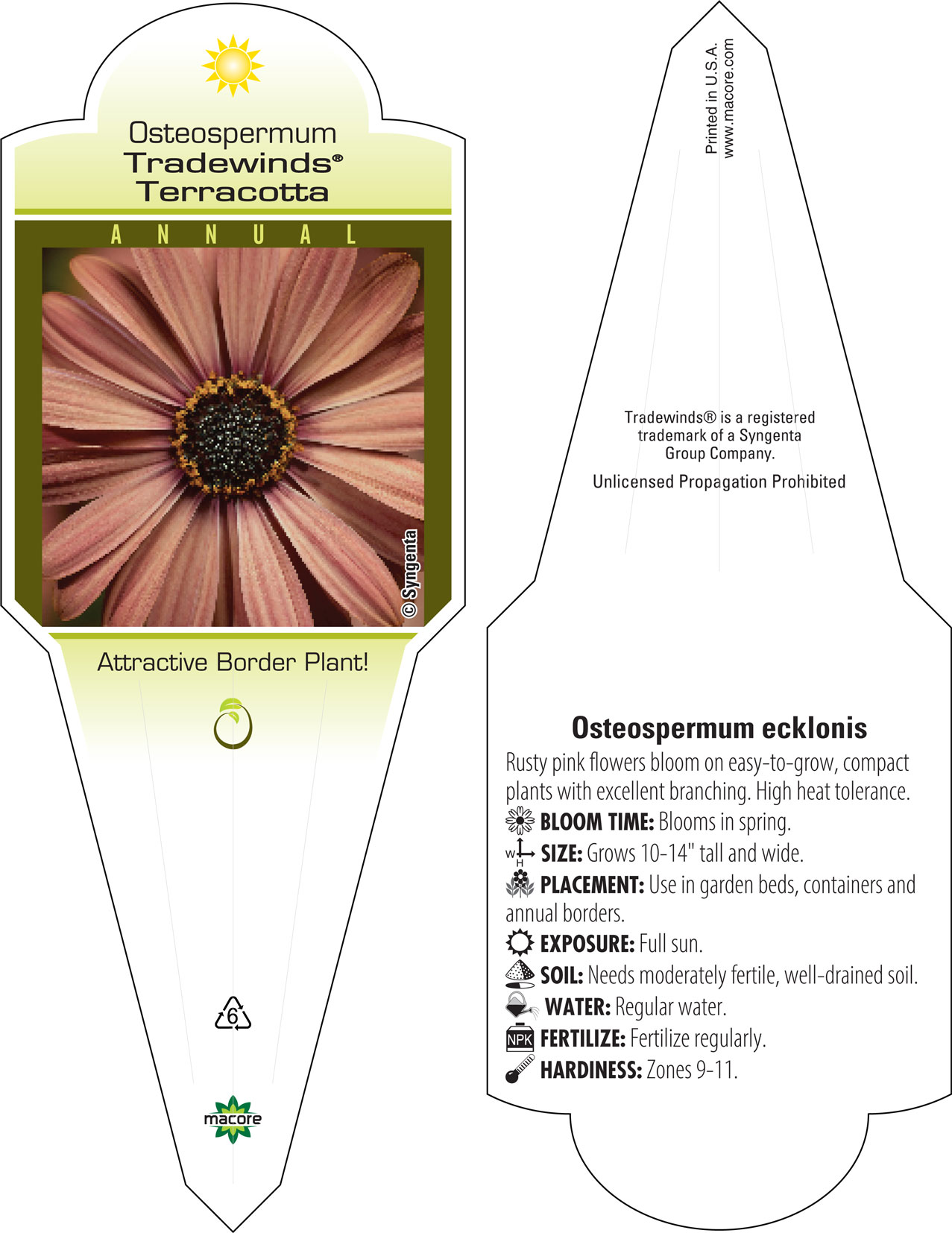 Osteospermum
Tradewinds®
Terracotta

ANNUAL

© Syngenta

Attractive Border Plant!

6

macore

Printed in U.S.A.
www.macore.com

Tradewinds® is a registered trademark of a Syngenta Group Company.

Unlicensed Propagation Prohibited

Osteospermum ecklonis

Rusty pink flowers bloom on easy-to-grow, compact plants with excellent branching. High heat tolerance.

BLOOM TIME: Blooms in spring.

W H SIZE: Grows 10-14" tall and wide.

PLACEMENT: Use in garden beds, containers and annual borders.

EXPOSURE: Full sun.

SOIL: Needs moderately fertile, well-drained soil.

WATER: Regular water.

NPK FERTILIZE: Fertilize regularly.

HARDINESS: Zones 9-11.